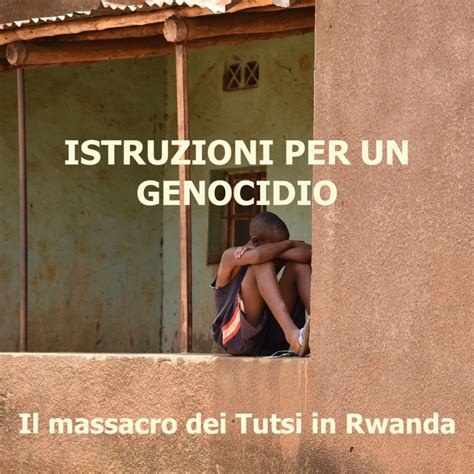 ISTRUZIONI PER UN GENOCIDIO

Il massacro dei Tutsi in Rwanda